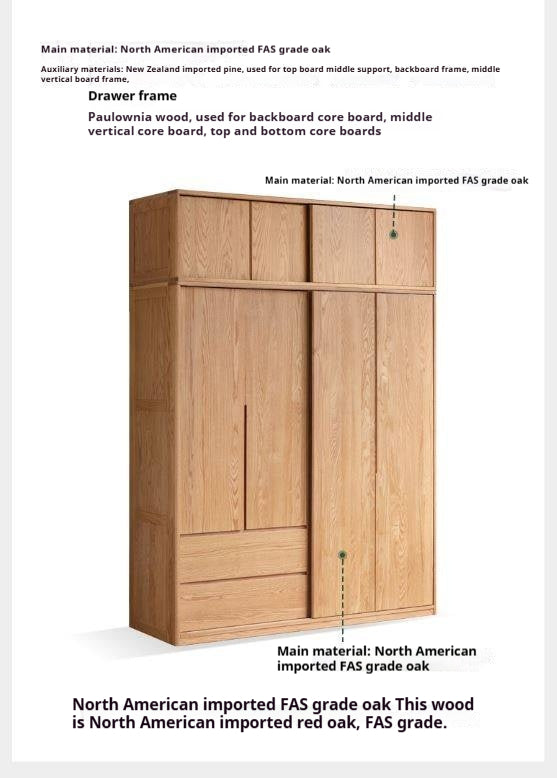 Main material: North American imported FAS grade oak

Auxiliary materials: New Zealand imported pine, used for top board middle support, backboard frame, middle vertical board frame,

Drawer frame

Paulownia wood, used for backboard core board, middle vertical core board, top and bottom core boards

Main material: North American imported FAS grade oak

Main material: North American imported FAS grade oak

North American imported FAS grade oak This wood is North American imported red oak, FAS grade.